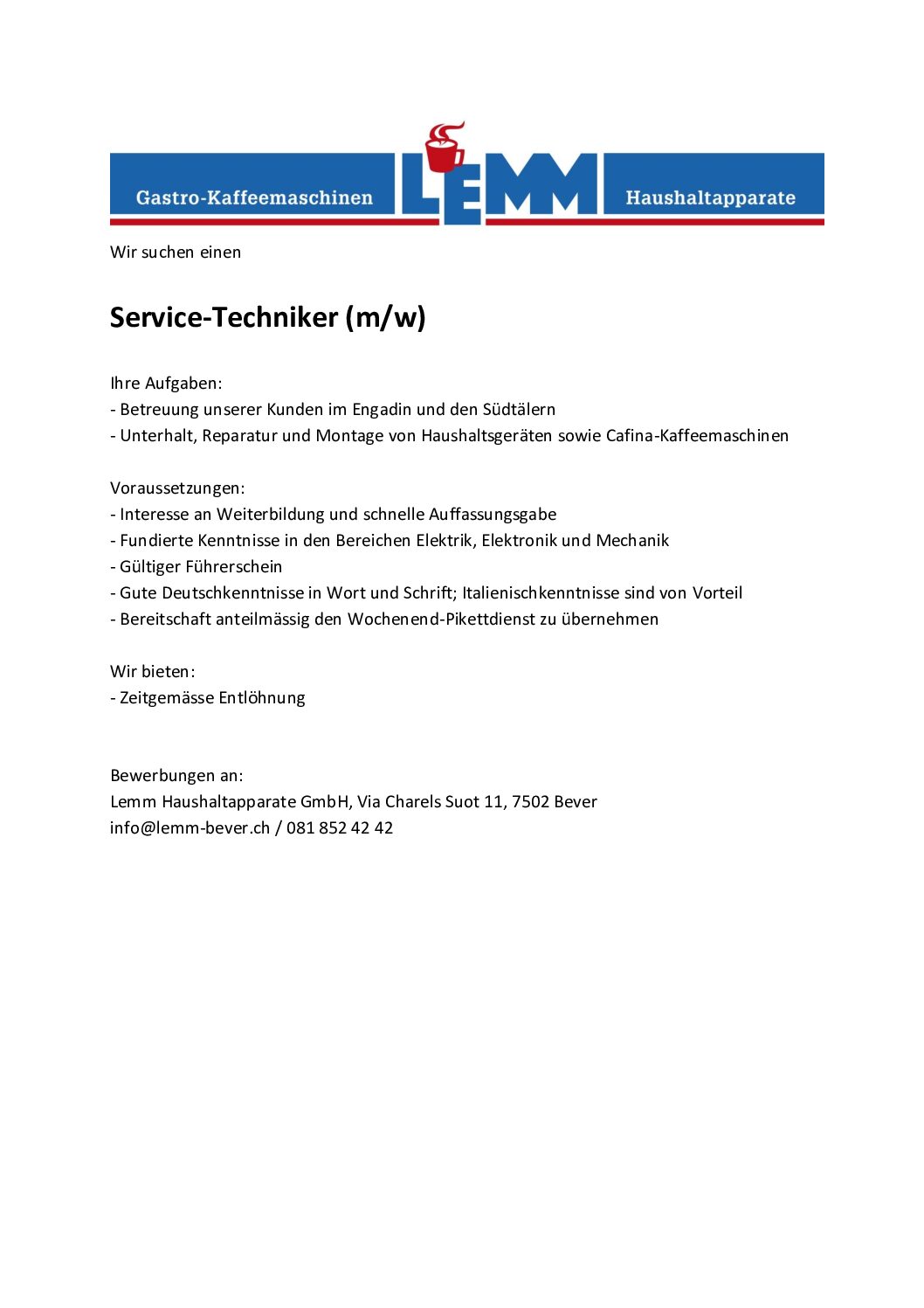 Gastro-Kaffeemaschinen LEMM Haushaltapparate

Wir suchen einen

Service-Techniker (m/w)

Ihre Aufgaben:
- Betreuung unserer Kunden im Engadin und den Südtälern
- Unterhalt, Reparatur und Montage von Haushaltsgeräten sowie Cafina-Kaffeemaschinen

Voraussetzungen:
- Interesse an Weiterbildung und schnelle Auffassungsgabe
- Fundierte Kenntnisse in den Bereichen Elektrik, Elektronik und Mechanik
- Gültiger Führerschein
- Gute Deutschkenntnisse in Wort und Schrift; Italienischkenntnisse sind von Vorteil
- Bereitschaft anteilmässig den Wochenend-Pikettdienst zu übernehmen

Wir bieten:
- Zeitgemässe Entlöhnung

Bewerbungen an:
Lemm Haushaltapparate GmbH, Via Charels Suot 11, 7502 Bever
info@lemm-bever.ch / 081 852 42 42